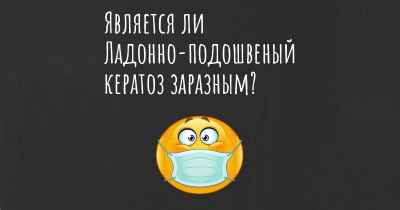 Является ли Ладонно-подошвеный кератоз заразным?